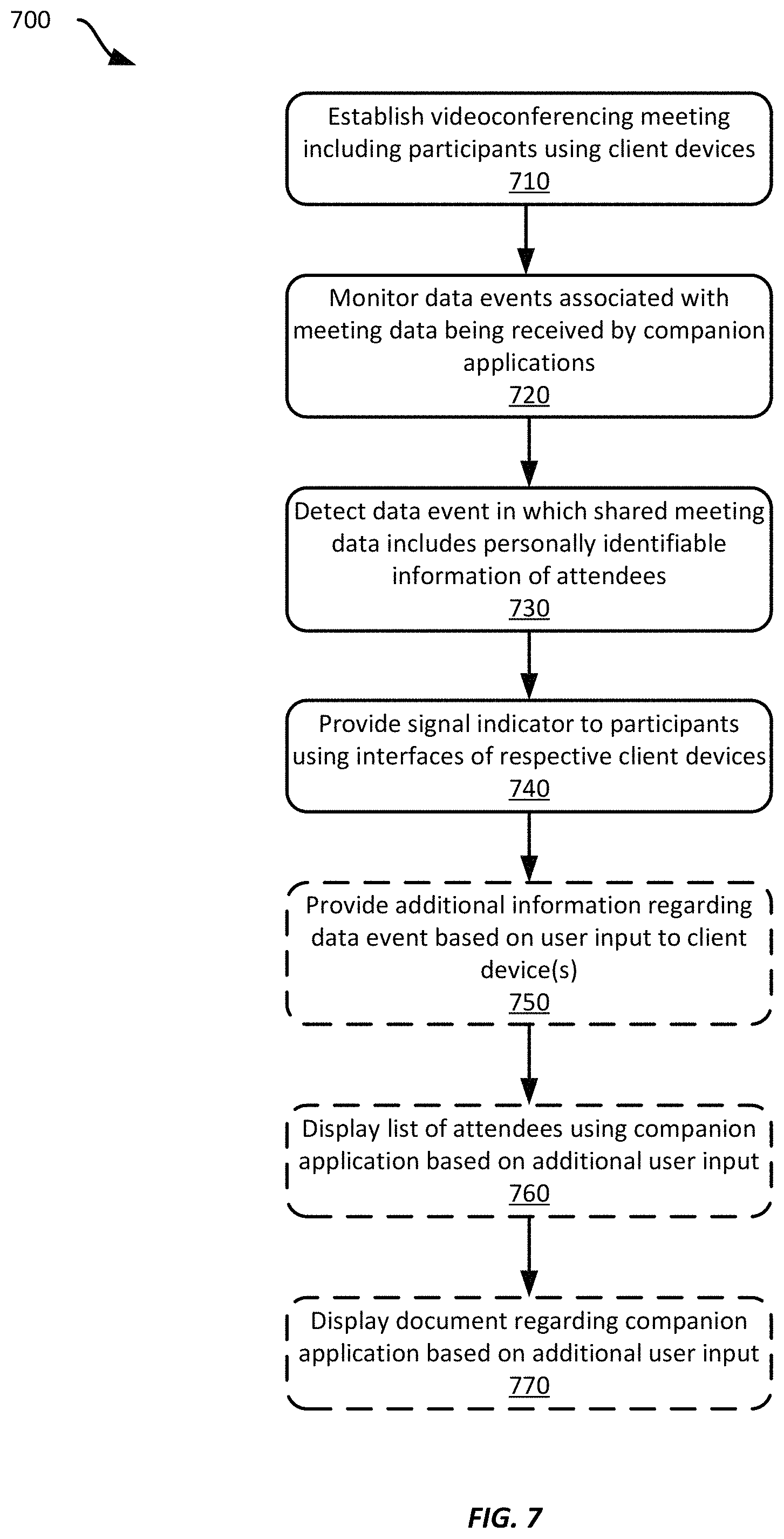 700

Establish videoconferencing meeting including participants using client devices
710

Monitor data events associated with meeting data being received by companion applications
720

Detect data event in which shared meeting data includes personally identifiable information of attendees
730

Provide signal indicator to participants using interfaces of respective client devices
740

Provide additional information regarding data event based on user input to client device(s)
750

Display list of attendees using companion application based on additional user input
760

Display document regarding companion application based on additional user input
770

FIG. 7